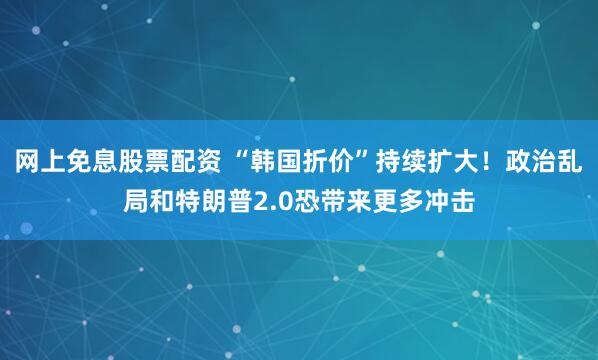 网上免息股票配资 “韩国折价”持续扩大！政治乱局和特朗普2.0恐带来更多冲击